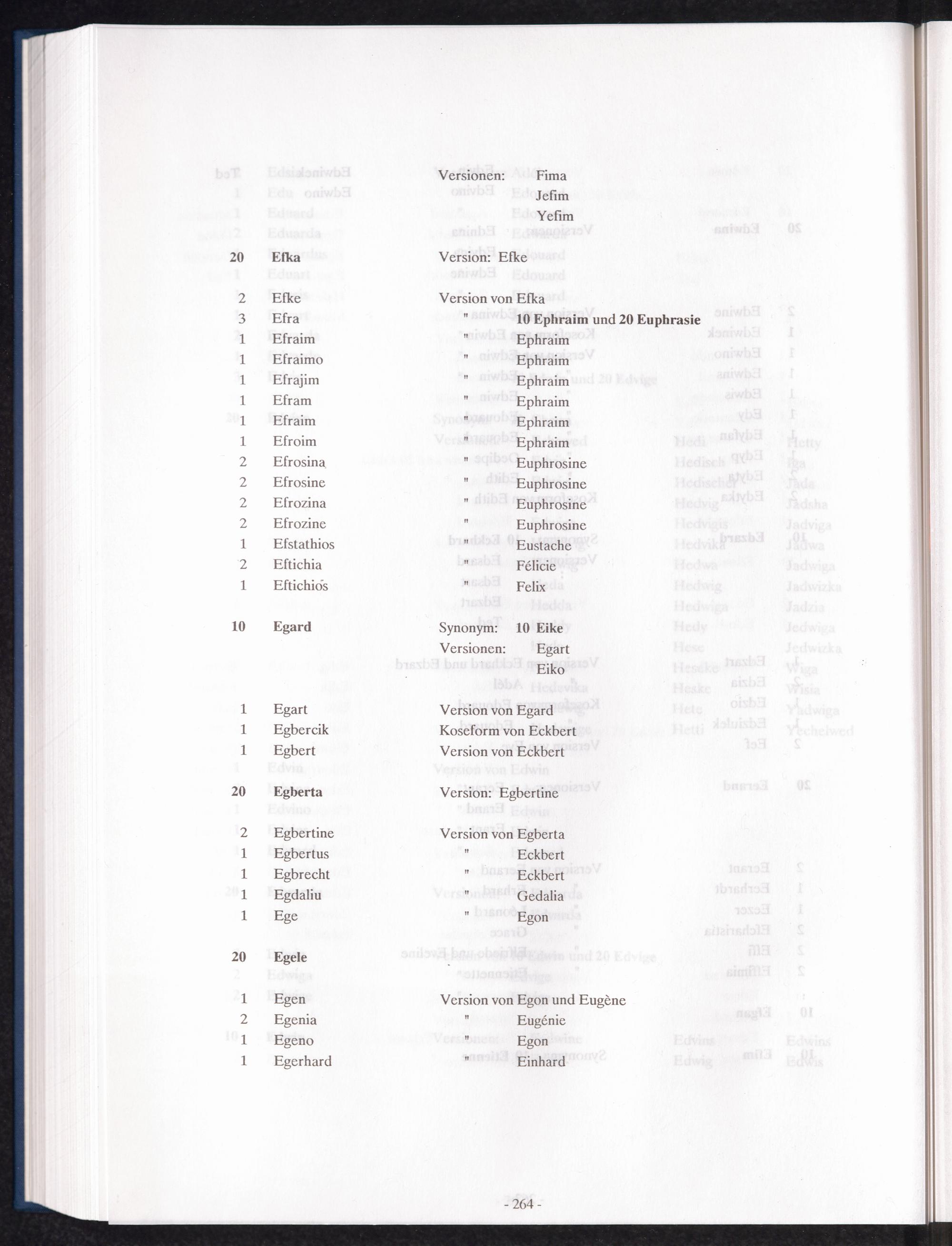 Versionen: Fima
Jefim
Yefim

20 Efka Version: Efke

2 Efke Version von Efka
3 Efra " 10 Ephraim und 20 Euphrasie
1 Efraim " Ephraim
1 Efraimo " Ephraim
1 Efrajim " Ephraim
1 Efram " Ephraim
1 Efraim " Ephraim
1 Efroim " Ephraim
2 Efrosina " Euphrosine
2 Efrosine " Euphrosine
2 Efrozina " Euphrosine
2 Efrozine " Euphrosine
1 Efstathios " Eustache
2 Eftichia " Félicie
1 Eftichios " Felix

10 Egard Synonym: 10 Eike
Versionen: Egart
Eiko

1 Egart Version von Egard
1 Egbercik Koseform von Eckbert
1 Egbert Version von Eckbert

20 Egberta Version: Egbertine

2 Egbertine Version von Egberta
1 Egbertus " Eckbert
1 Egbrecht " Eckbert
1 Egdaliu " Gedalia
1 Ege " Egon

20 Egele

1 Egen Version von Egon und Eugène
2 Egenia " Eugénie
1 Egeno " Egon
1 Egerhard " Einhard

- 264 -